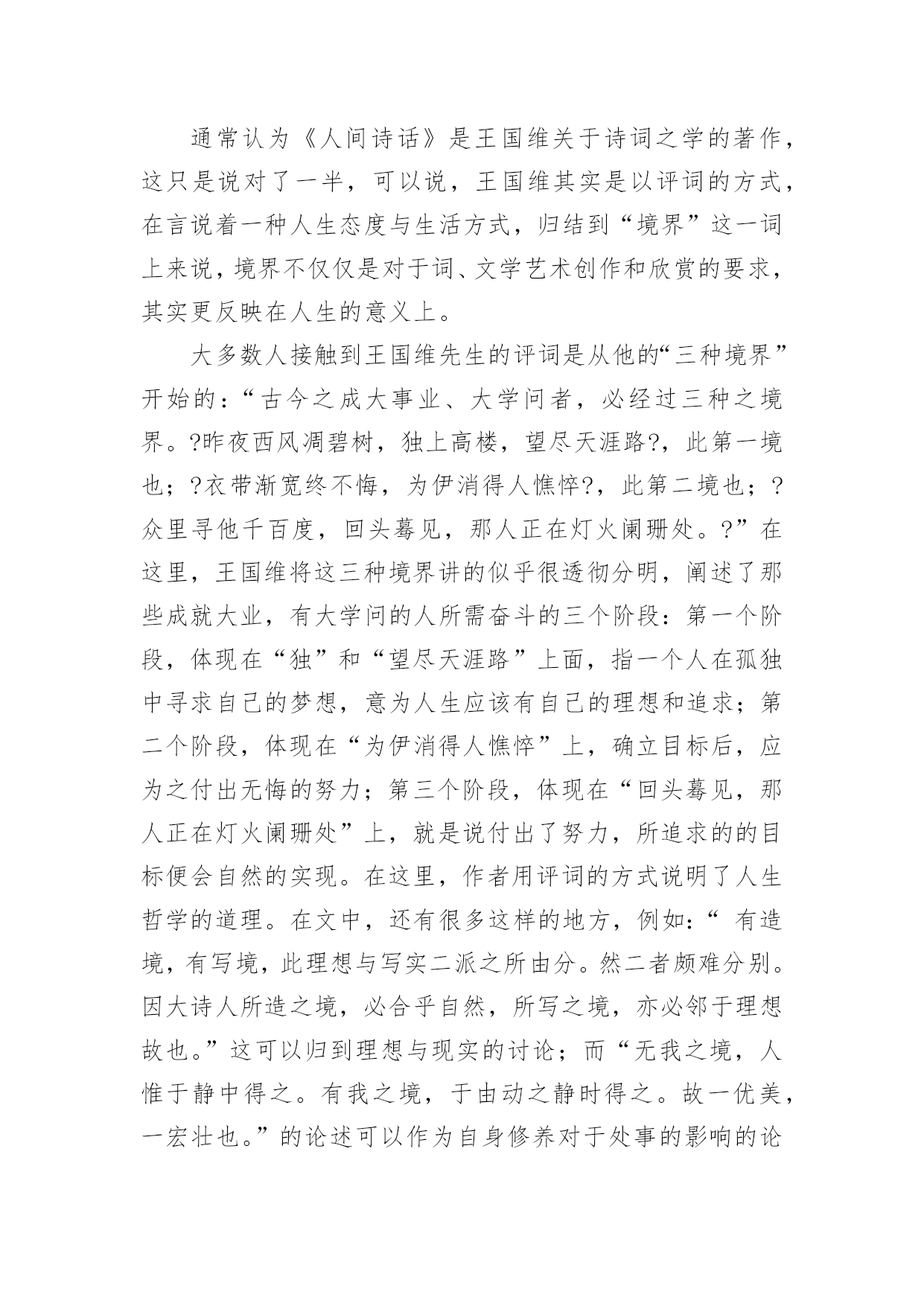 通常认为《人间诗话》是王国维关于诗词之学的著作，这只是说对了一半，可以说，王国维其实是以评词的方式，在言说着一种人生态度与生活方式，归结到“境界”这一词上来说，境界不仅仅是对于词、文学艺术创作和欣赏的要求，其实更反映在人生的意义上。

大多数人接触到王国维先生的评词是从他的“三种境界”开始的：“古今之成大事业、大学问者，必经过三种之境界。?昨夜西风凋碧树，独上高楼，望尽天涯路?，此第一境也；?衣带渐宽终不悔，为伊消得人憔悴?，此第二境也；?众里寻他千百度，回头蓦见，那人正在灯火阑珊处。?”在这里，王国维将这三种境界讲的似乎很透彻分明，阐述了那些成就大业，有大学问的人所需奋斗的三个阶段：第一个阶段，体现在“独”和“望尽天涯路”上面，指一个人在孤独中寻求自己的梦想，意为人生应该有自己的理想和追求；第二个阶段，体现在“为伊消得人憔悴”上，确立目标后，应为之付出无悔的努力；第三个阶段，体现在“回头蓦见，那人正在灯火阑珊处”上，就是说付出了努力，所追求的的目标便会自然的实现。在这里，作者用评词的方式说明了人生哲学的道理。在文中，还有很多这样的地方，例如：“ 有造境，有写境，此理想与写实二派之所由分。然二者颇难分别。因大诗人所造之境，必合乎自然，所写之境，亦必邻于理想故也。”这可以归到理想与现实的讨论；而“无我之境，人惟于静中得之。有我之境，于由动之静时得之。故一优美，一宏壮也。”的论述可以作为自身修养对于处事的影响的论